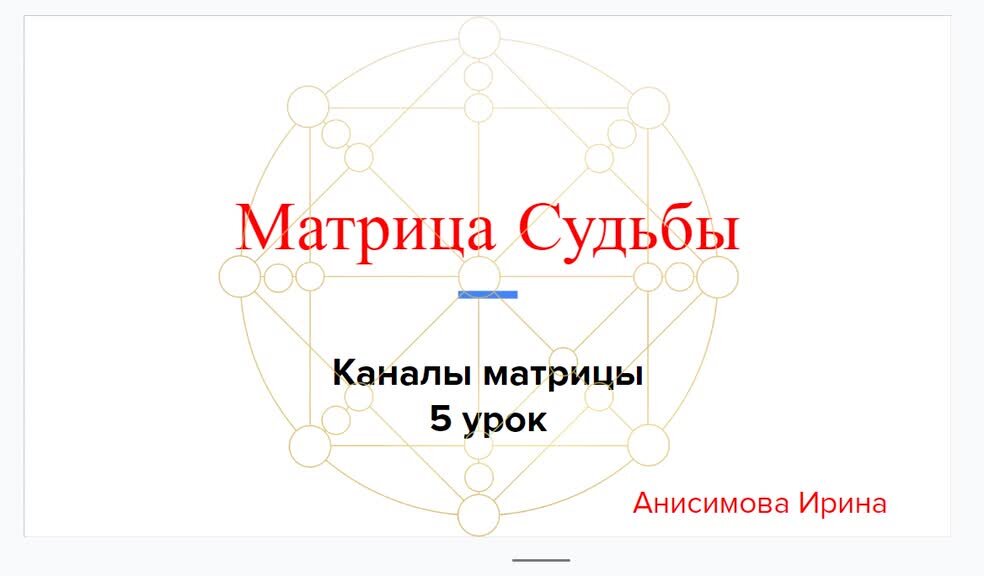 Матрица Судьбы

Каналы матрицы
5 урок

Анисимова Ирина